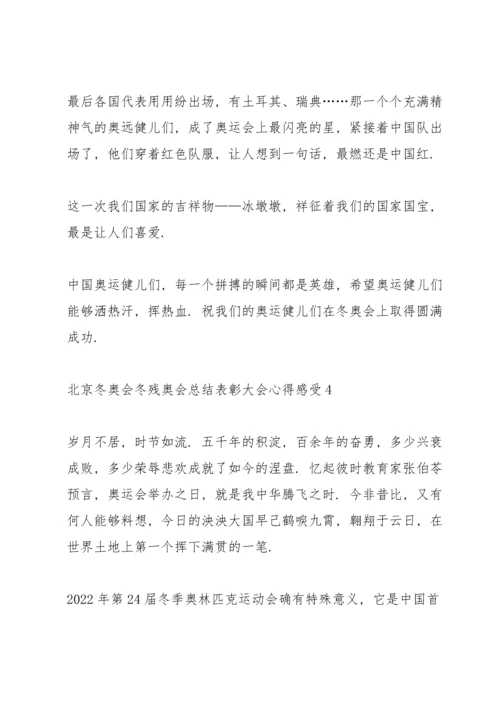 最后各国代表用用纷出场，有土耳其、瑞典……那一个个充满精神气的奥远健儿们，成了奥运会上最闪亮的星，紧接着中国队出场了，他们穿着红色队服，让人想到一句话，最燃还是中国红.

这一次我们国家的吉祥物——冰墩墩，祥征着我们的国家国宝，最是让人们喜爱.

中国奥运健儿们，每一个拼搏的瞬间都是英雄，希望奥运健儿们能够洒热汗，挥热血. 祝我们的奥运健儿们在冬奥会上取得圆满成功.

北京冬奥会冬残奥会总结表彰大会心得感受4

岁月不居，时节如流. 五千年的积淀，百余年的奋勇，多少兴衰成败，多少荣辱悲欢成就了如今的涅盘. 忆起彼时教育家张伯苓预言，奥运会举办之日，就是我中华腾飞之时. 今非昔比，又有何人能够料想，今日的泱泱大国早已鹤唳九霄，翱翔于云日，在世界土地上第一个挥下满贯的一笔.

2022年第24届冬季奥林匹克运动会确有特殊意义，它是中国首